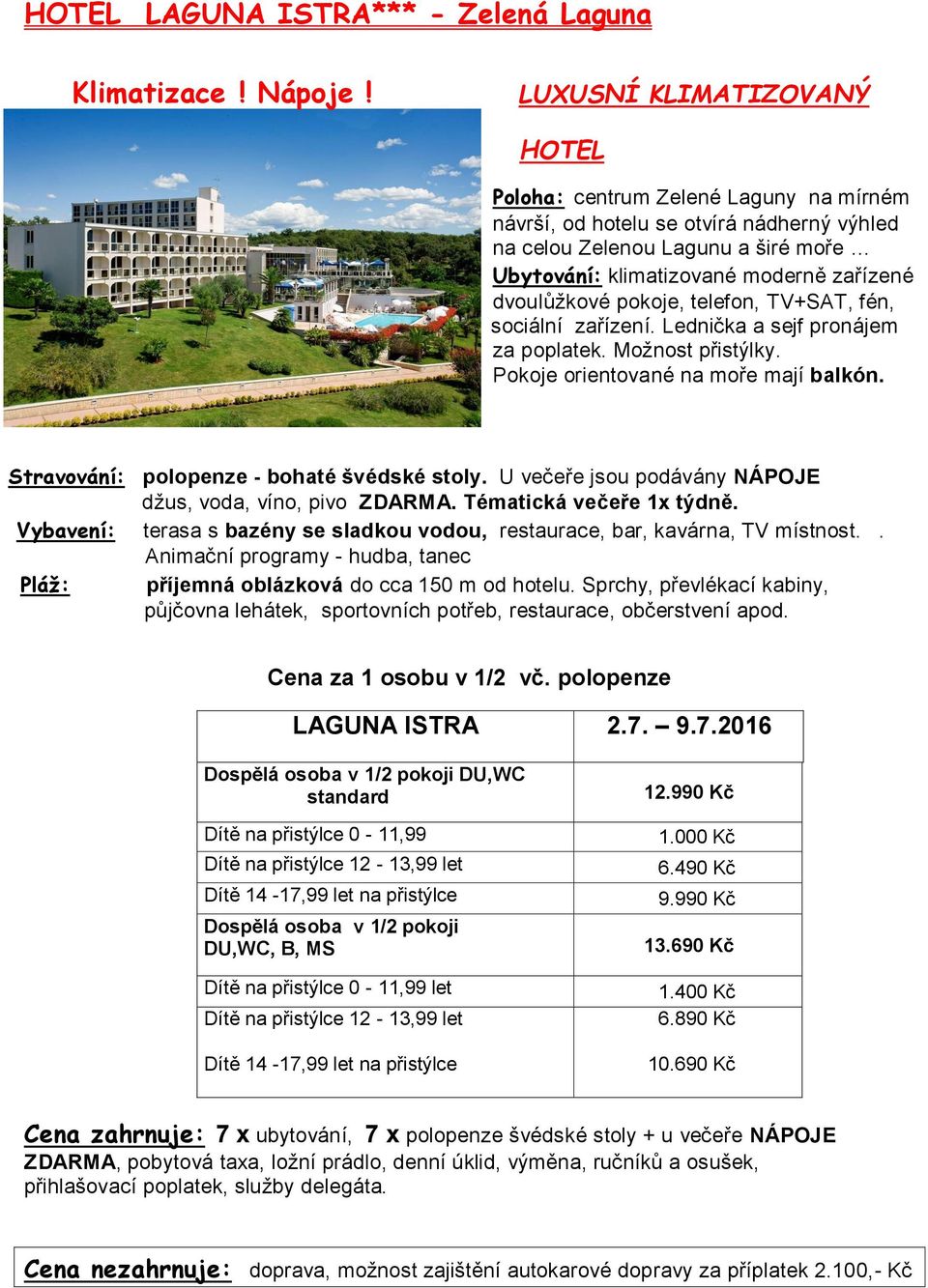 HOTEL LAGUNA ISTRA*** - Zelená Laguna

Klimatizace ! Nápoje !

LUXUSNÍ KLIMATIZOVANÝ HOTEL

Poloha: centrum Zelené Laguny na mírném návrší, od hotelu se otvírá nádherný výhled na celou Zelenou Lagunu a širé moře ...
Ubytování: klimatizované moderně zařízené dvoulůžkové pokoje, telefon, TV+SAT, fén, sociální zařízení. Lednička a sejf pronájem za poplatek. Možnost přistýlky.
Pokoje orientované na moře mají balkón.

Stravování: polopenze - bohaté švédské stoly. U večeře jsou podávány NÁPOJE džus, voda, víno, pivo ZDARMA. Tématická večeře 1x týdně.
Vybavení: terasa s bazény se sladkou vodou, restaurace, bar, kavárna, TV místnost. . Animační programy - hudba, tanec
Pláž: příjemná oblázková do cca 150 m od hotelu. Sprchy, převlékací kabiny, půjčovna lehátek, sportovních potřeb, restaurace, občerstvení apod.

Cena za 1 osobu v 1/2 vč. polopenze

| LAGUNA ISTRA | 2.7. – 9.7.2016 |
|---|---|
| Dospělá osoba v 1/2 pokoji DU,WC standard | 12.990 Kč |
| Dítě na přistýlce 0 - 11,99 | 1.000 Kč |
| Dítě na přistýlce 12 - 13,99 let | 6.490 Kč |
| Dítě 14 -17,99 let na přistýlce | 9.990 Kč |
| Dospělá osoba v 1/2 pokoji DU,WC, B, MS | 13.690 Kč |
| Dítě na přistýlce 0 - 11,99 let | 1.400 Kč |
| Dítě na přistýlce 12 - 13,99 let | 6.890 Kč |
| Dítě 14 -17,99 let na přistýlce | 10.690 Kč |

Cena zahrnuje: 7 x ubytování, 7 x polopenze švédské stoly + u večeře NÁPOJE ZDARMA, pobytová taxa, ložní prádlo, denní úklid, výměna, ručníků a osušek, přihlašovací poplatek, služby delegáta.

Cena nezahrnuje: doprava, možnost zajištění autokarové dopravy za příplatek 2.100,- Kč